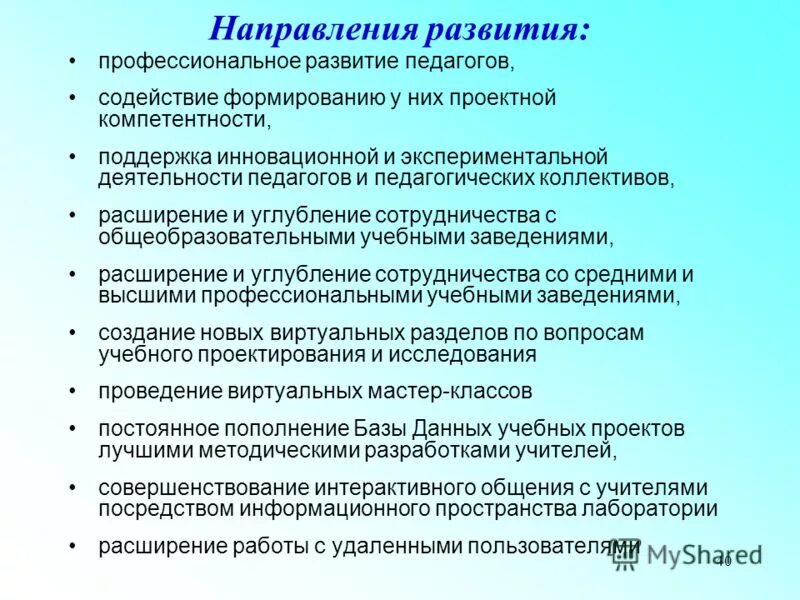 Направления развития:

• профессиональное развитие педагогов,
• содействие формированию у них проектной компетентности,
• поддержка инновационной и экспериментальной деятельности педагогов и педагогических коллективов,
• расширение и углубление сотрудничества с общеобразовательными учебными заведениями,
• расширение и углубление сотрудничества со средними и высшими профессиональными учебными заведениями,
• создание новых виртуальных разделов по вопросам учебного проектирования и исследования
• проведение виртуальных мастер-классов
• постоянное пополнение Базы Данных учебных проектов лучшими методическими разработками учителей,
• совершенствование интерактивного общения с учителями посредством информационного пространства лаборатории
• расширение работы с удаленными пользователями

MyShared

10